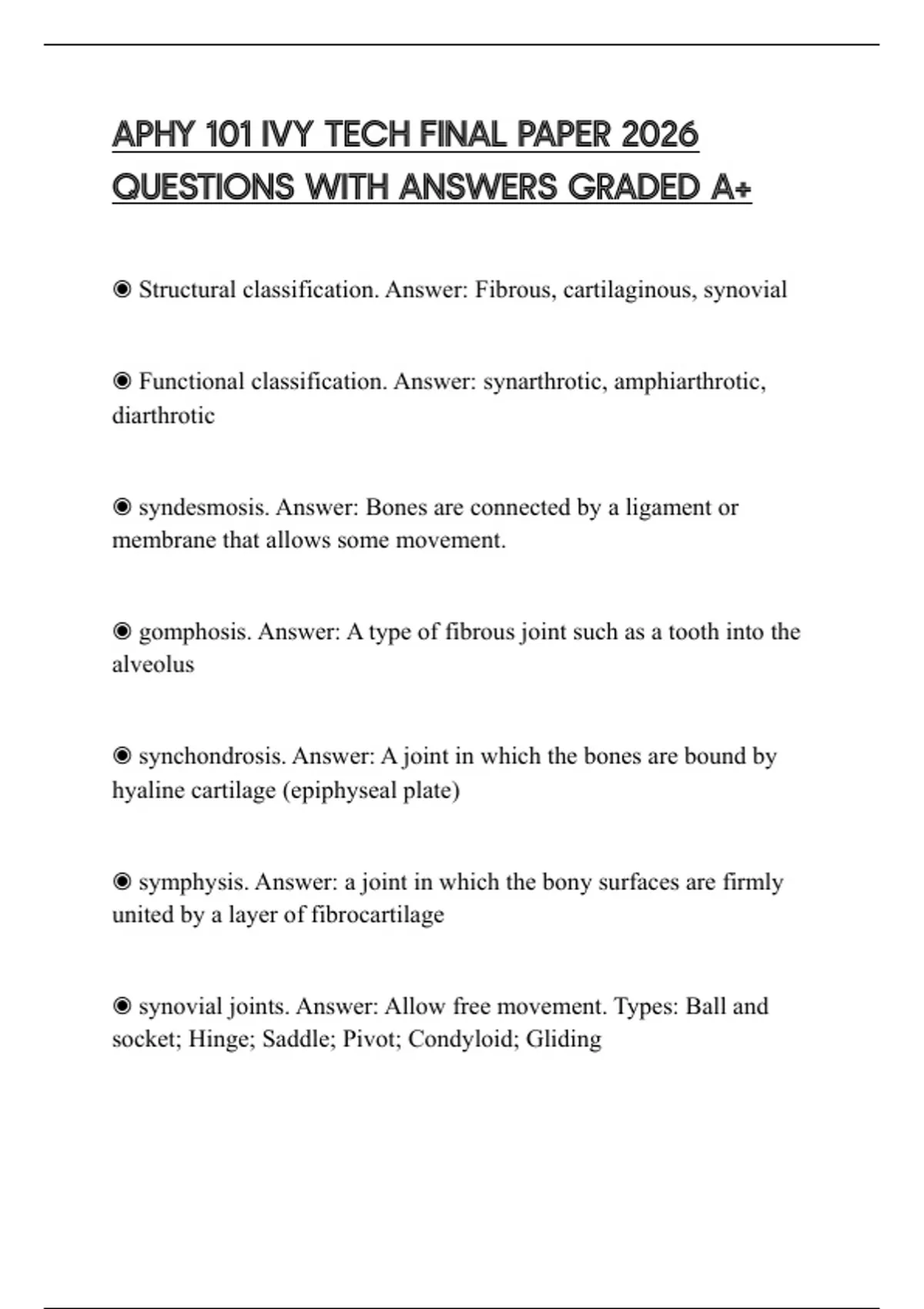 APHY 101 IVY TECH FINAL PAPER 2026 QUESTIONS WITH ANSWERS GRADED A+

◉ Structural classification. Answer: Fibrous, cartilaginous, synovial

◉ Functional classification. Answer: synarthrotic, amphiarthrotic, diarthrotic

◉ syndesmosis. Answer: Bones are connected by a ligament or membrane that allows some movement.

◉ gomphosis. Answer: A type of fibrous joint such as a tooth into the alveolus

◉ synchondrosis. Answer: A joint in which the bones are bound by hyaline cartilage (epiphyseal plate)

◉ symphysis. Answer: a joint in which the bony surfaces are firmly united by a layer of fibrocartilage

◉ synovial joints. Answer: Allow free movement. Types: Ball and socket; Hinge; Saddle; Pivot; Condyloid; Gliding